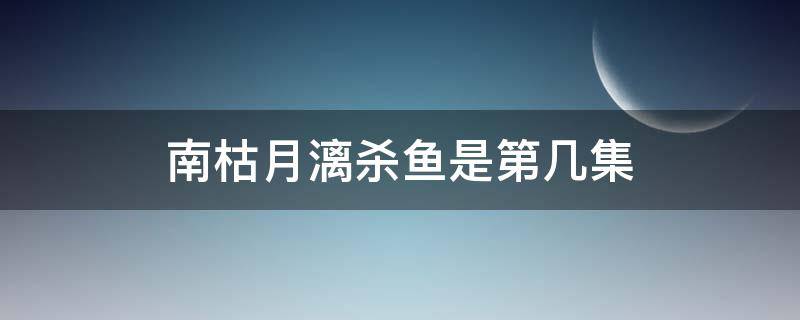 南枯月漓杀鱼是第几集